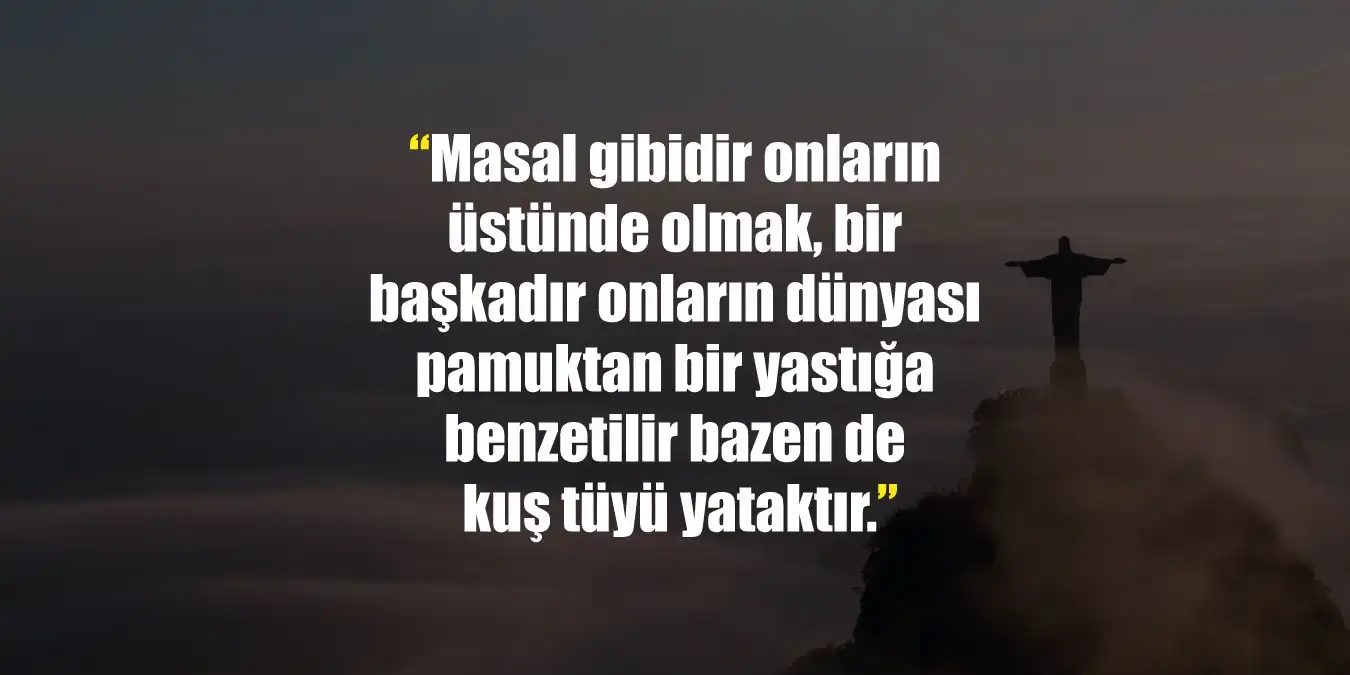 “Masal gibidir onların üstünde olmak, bir başkadır onların dünyası pamuktan bir yastığa benzetilir bazen de kuş tüyü yataktır.”